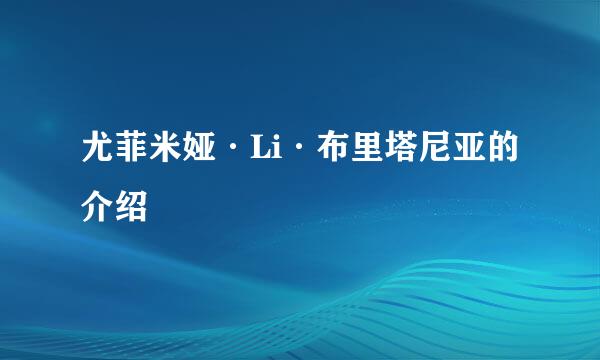 尤菲米娅·Li·布里塔尼亚的介绍